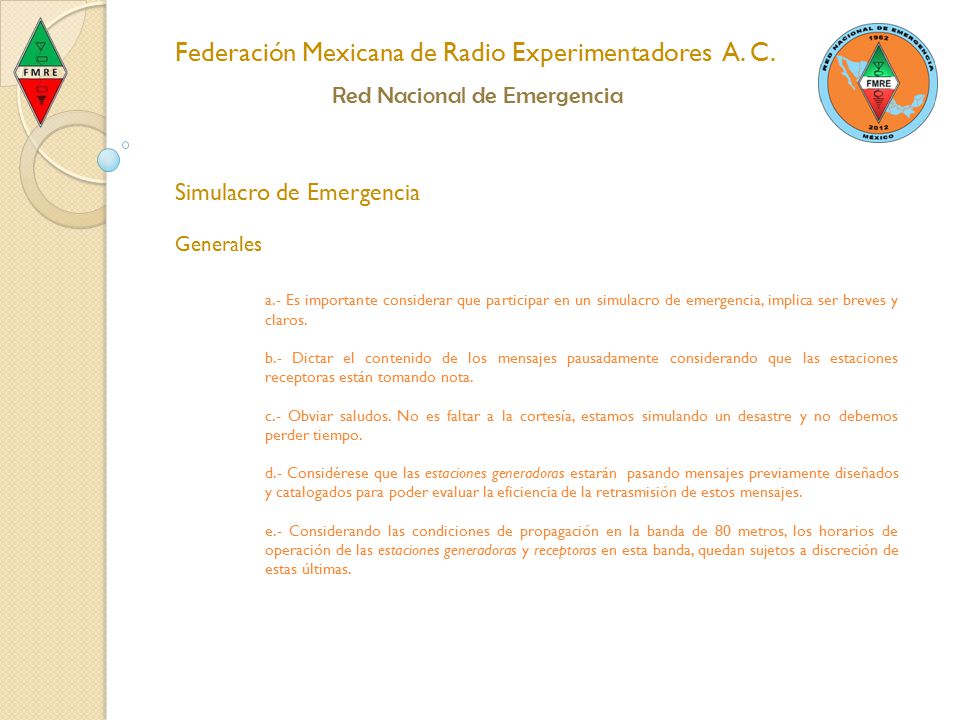 FMRE

Federación Mexicana de Radio Experimentadores A. C.

Red Nacional de Emergencia

RED NACIONAL DE EMERGENCIA
1962
FMRE
2012
MÉXICO

Simulacro de Emergencia

Generales

a.- Es importante considerar que participar en un simulacro de emergencia, implica ser breves y claros.

b.- Dictar el contenido de los mensajes pausadamente considerando que las estaciones receptoras están tomando nota.

c.- Obviar saludos. No es faltar a la cortesía, estamos simulando un desastre y no debemos perder tiempo.

d.- Considérese que las estaciones generadoras estarán pasando mensajes previamente diseñados y catalogados para poder evaluar la eficiencia de la retrasmisión de estos mensajes.

e.- Considerando las condiciones de propagación en la banda de 80 metros, los horarios de operación de las estaciones generadoras y receptoras en esta banda, quedan sujetos a discreción de estas últimas.